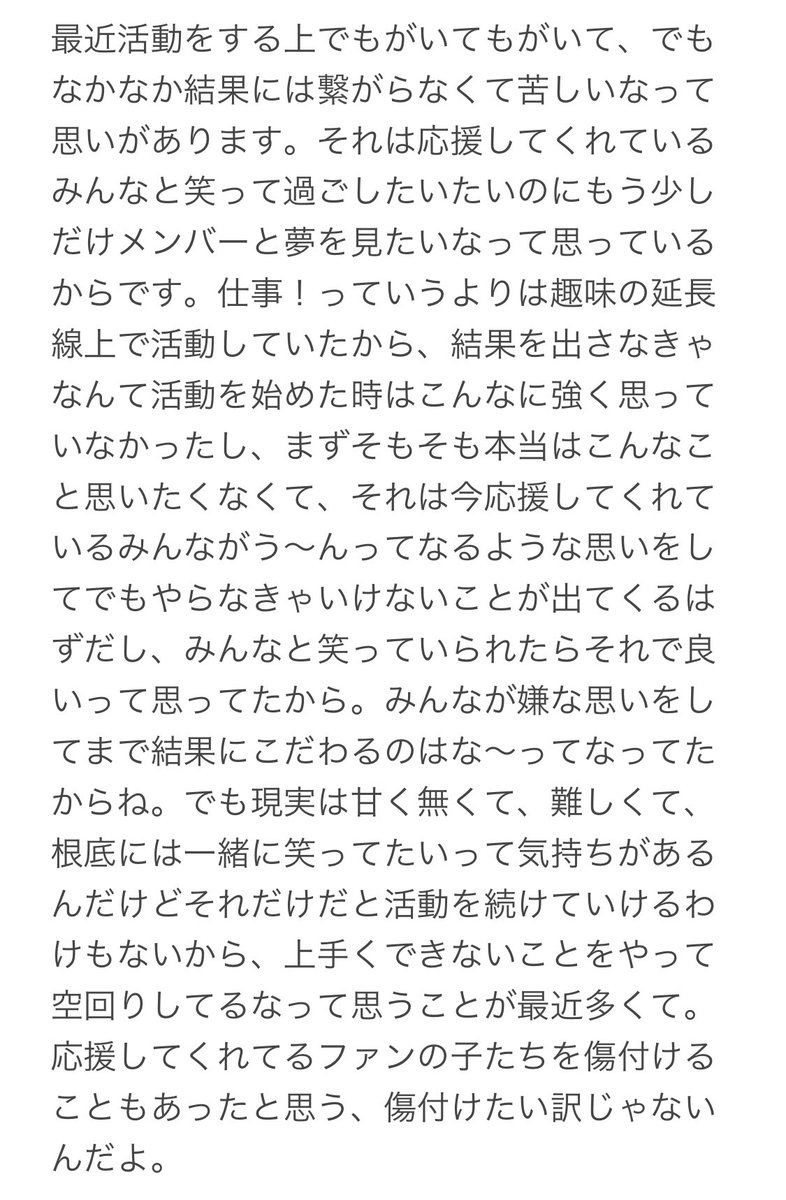 最近活動をする上でもがいてもがいて、でもなかなか結果には繋がらなくて苦しいなって思いがあります。それは応援してくれているみんなと笑って過ごしたいたいのにもう少しだけメンバーと夢を見たいなって思っているからです。仕事！っていうよりは趣味の延長線上で活動していたから、結果を出さなきゃなんて活動を始めた時はこんなに強く思っていなかったし、まずそもそも本当はこんなこと思いたくなくて、それは今応援してくれているみんながう〜んってなるような思いをしてでもやらなきゃいけないことが出てくるはずだし、みんなと笑っていられたらそれで良いって思ってたから。みんなが嫌な思いをしてまで結果にこだわるのはな〜ってなってたからね。でも現実は甘く無くて、難しくて、根底には一緒に笑ってたいって気持ちがあるんだけどそれだけだと活動を続けていけるわけもないから、上手くできないことをやって空回りしてるなって思うことが最近多くて。応援してくれてるファンの子たちを傷付けることもあったと思う、傷付けたい訳じゃないんだよ。